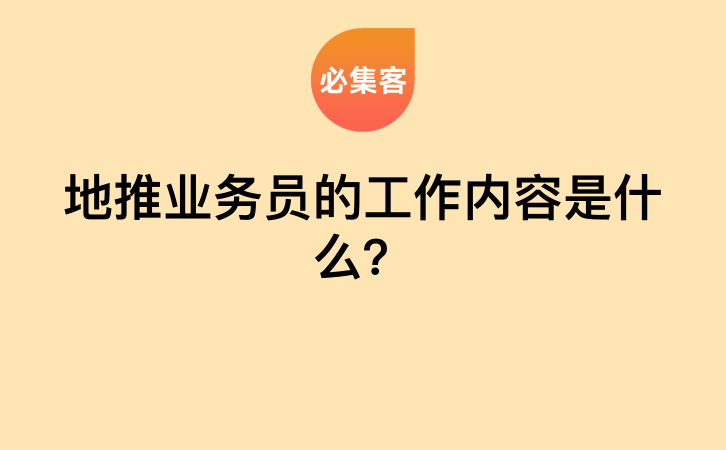 必集客

地推业务员的工作内容是什么?